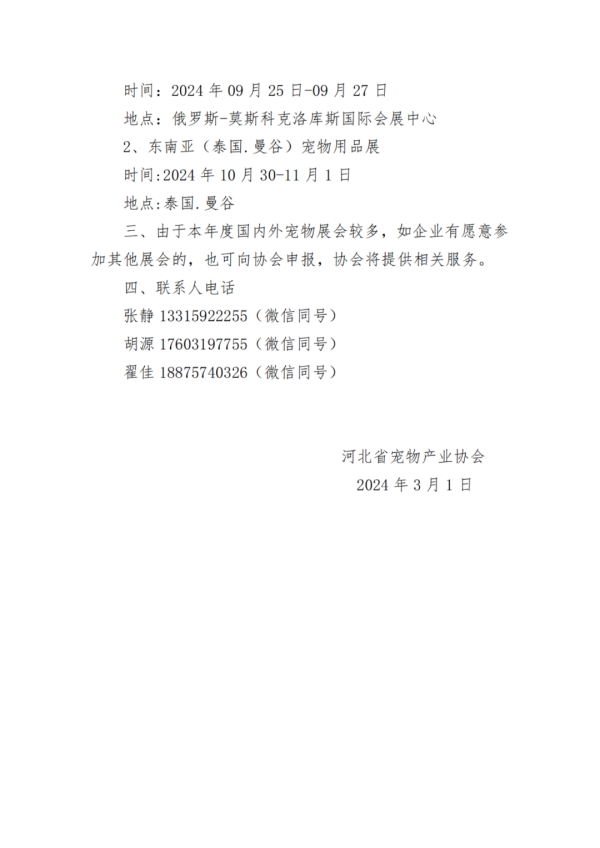 时间：2024 年 09 月 25 日-09 月 27 日

地点：俄罗斯-莫斯科克洛库斯国际会展中心

2、东南亚（泰国.曼谷）宠物用品展

时间:2024 年 10 月 30-11 月 1 日

地点:泰国.曼谷

三、由于本年度国内外宠物展会较多，如企业有愿意参加其他展会的，也可向协会申报，协会将提供相关服务。

四、联系人电话

张静 13315922255（微信同号）

胡源 17603197755（微信同号）

翟佳 18875740326（微信同号）

河北省宠物产业协会

2024 年 3 月 1 日